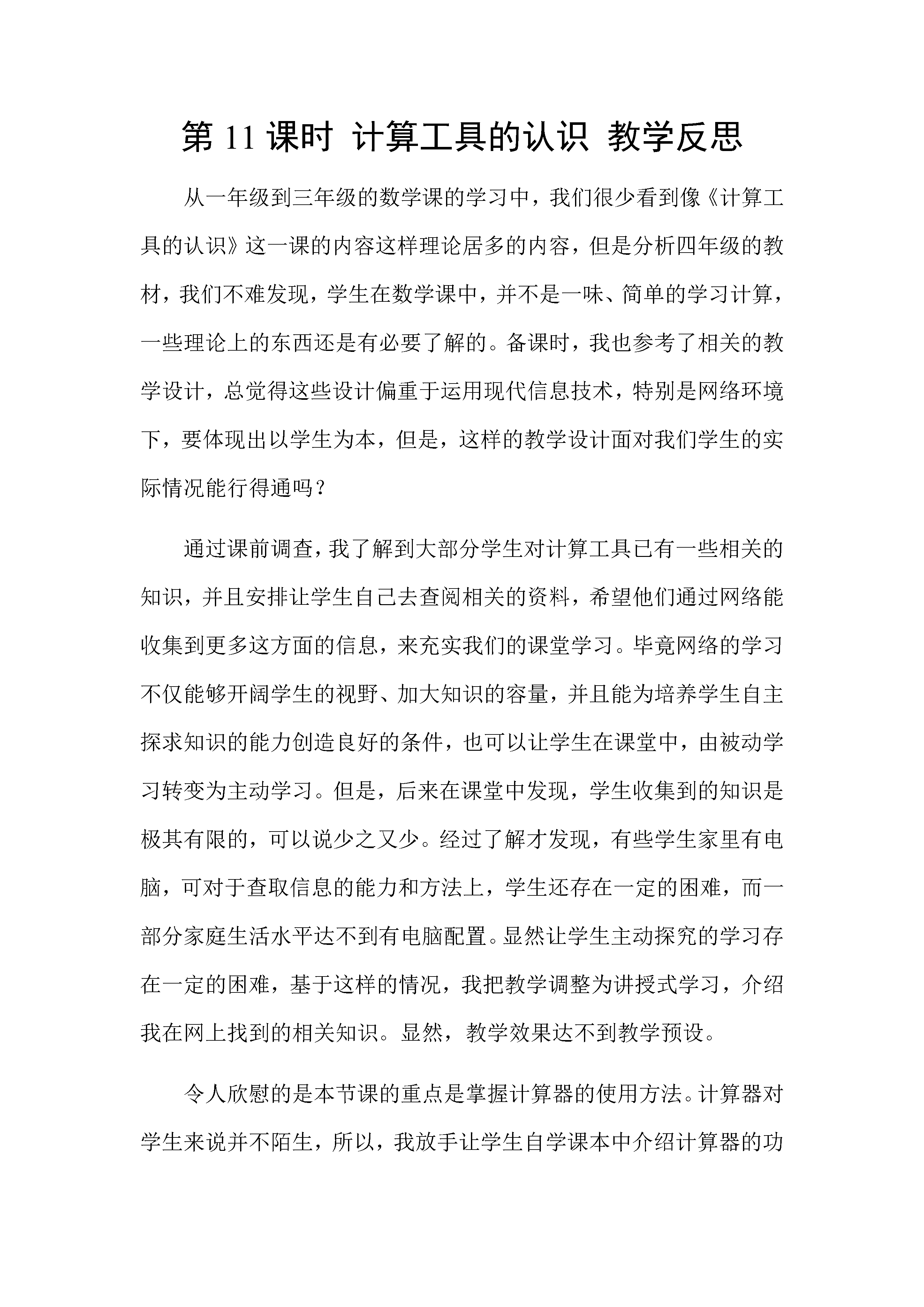 第 11 课时 计算工具的认识 教学反思

从一年级到三年级的数学课的学习中，我们很少看到像《计算工具的认识》这一课的内容这样理论居多的内容，但是分析四年级的教材，我们不难发现，学生在数学课中，并不是一味、简单的学习计算，一些理论上的东西还是有必要了解的。备课时，我也参考了相关的教学设计，总觉得这些设计偏重于运用现代信息技术，特别是网络环境下，要体现出以学生为本，但是，这样的教学设计面对我们学生的实际情况能行得通吗？

通过课前调查，我了解到大部分学生对计算工具已有一些相关的知识，并且安排让学生自己去查阅相关的资料，希望他们通过网络能收集到更多这方面的信息，来充实我们的课堂学习。毕竟网络的学习不仅能够开阔学生的视野、加大知识的容量，并且能为培养学生自主探求知识的能力创造良好的条件，也可以让学生在课堂中，由被动学习转变为主动学习。但是，后来在课堂中发现，学生收集到的知识是极其有限的，可以说少之又少。经过了解才发现，有些学生家里有电脑，可对于查取信息的能力和方法上，学生还存在一定的困难，而一部分家庭生活水平达不到有电脑配置。显然让学生主动探究的学习存在一定的困难，基于这样的情况，我把教学调整为讲授式学习，介绍我在网上找到的相关知识。显然，教学效果达不到教学预设。

令人欣慰的是本节课的重点是掌握计算器的使用方法。计算器对学生来说并不陌生，所以，我放手让学生自学课本中介绍计算器的功